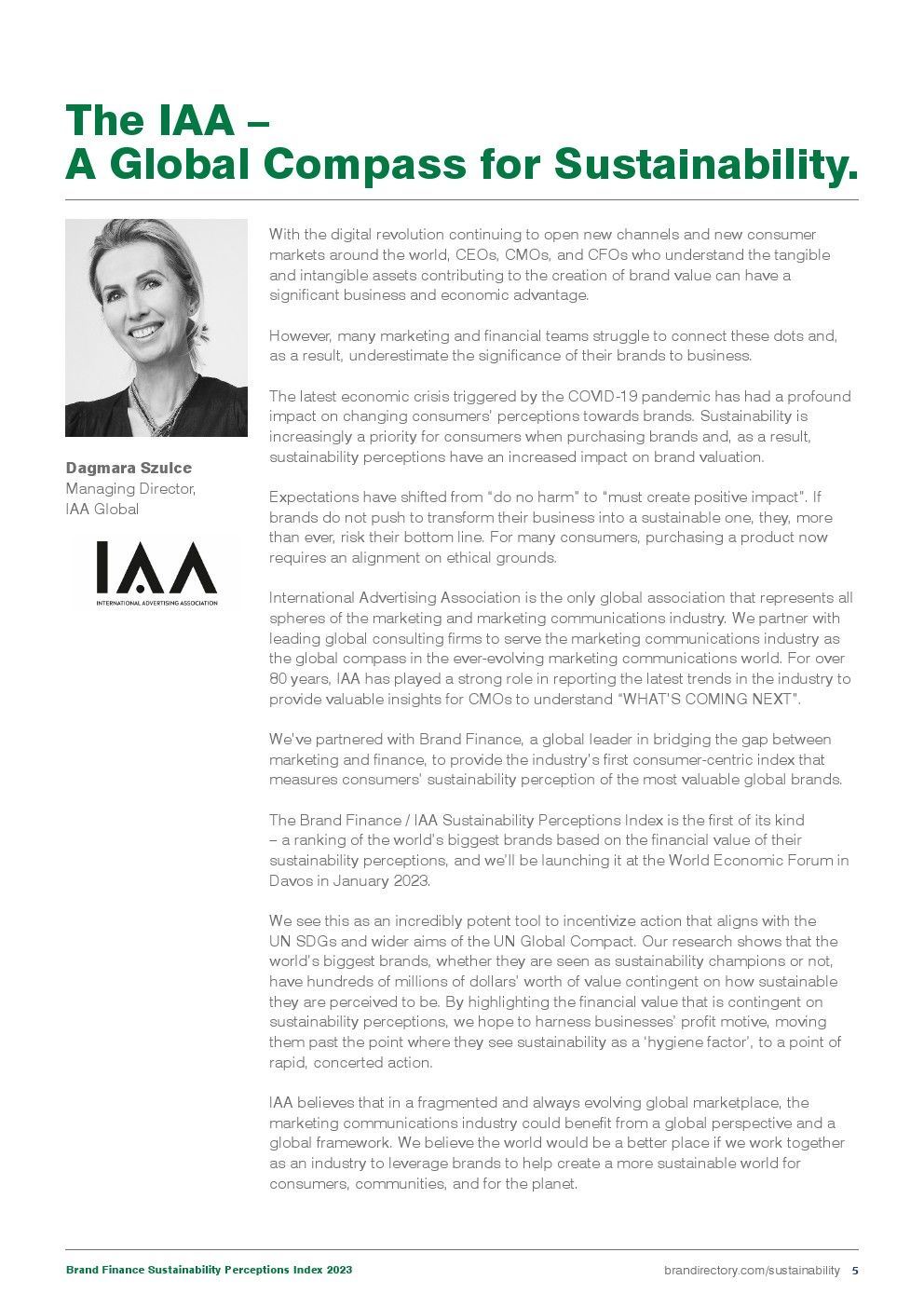 The IAA –
A Global Compass for Sustainability.

Dagmara Szulce
Managing Director, IAA Global

IAA
INTERNATIONAL ADVERTISING ASSOCIATION

With the digital revolution continuing to open new channels and new consumer markets around the world, CEOs, CMOs, and CFOs who understand the tangible and intangible assets contributing to the creation of brand value can have a significant business and economic advantage.

However, many marketing and financial teams struggle to connect these dots and, as a result, underestimate the significance of their brands to business.

The latest economic crisis triggered by the COVID-19 pandemic has had a profound impact on changing consumers' perceptions towards brands. Sustainability is increasingly a priority for consumers when purchasing brands and, as a result, sustainability perceptions have an increased impact on brand valuation.

Expectations have shifted from "do no harm" to "must create positive impact". If brands do not push to transform their business into a sustainable one, they, more than ever, risk their bottom line. For many consumers, purchasing a product now requires an alignment on ethical grounds.

International Advertising Association is the only global association that represents all spheres of the marketing and marketing communications industry. We partner with leading global consulting firms to serve the marketing communications industry as the global compass in the ever-evolving marketing communications world. For over 80 years, IAA has played a strong role in reporting the latest trends in the industry to provide valuable insights for CMOs to understand "WHAT'S COMING NEXT".

We've partnered with Brand Finance, a global leader in bridging the gap between marketing and finance, to provide the industry's first consumer-centric index that measures consumers' sustainability perception of the most valuable global brands.

The Brand Finance / IAA Sustainability Perceptions Index is the first of its kind – a ranking of the world's biggest brands based on the financial value of their sustainability perceptions, and we'll be launching it at the World Economic Forum in Davos in January 2023.

We see this as an incredibly potent tool to incentivize action that aligns with the UN SDGs and wider aims of the UN Global Compact. Our research shows that the world's biggest brands, whether they are seen as sustainability champions or not, have hundreds of millions of dollars' worth of value contingent on how sustainable they are perceived to be. By highlighting the financial value that is contingent on sustainability perceptions, we hope to harness businesses' profit motive, moving them past the point where they see sustainability as a 'hygiene factor', to a point of rapid, concerted action.

IAA believes that in a fragmented and always evolving global marketplace, the marketing communications industry could benefit from a global perspective and a global framework. We believe the world would be a better place if we work together as an industry to leverage brands to help create a more sustainable world for consumers, communities, and for the planet.

Brand Finance Sustainability Perceptions Index 2023
brandirectory.com/sustainability 5